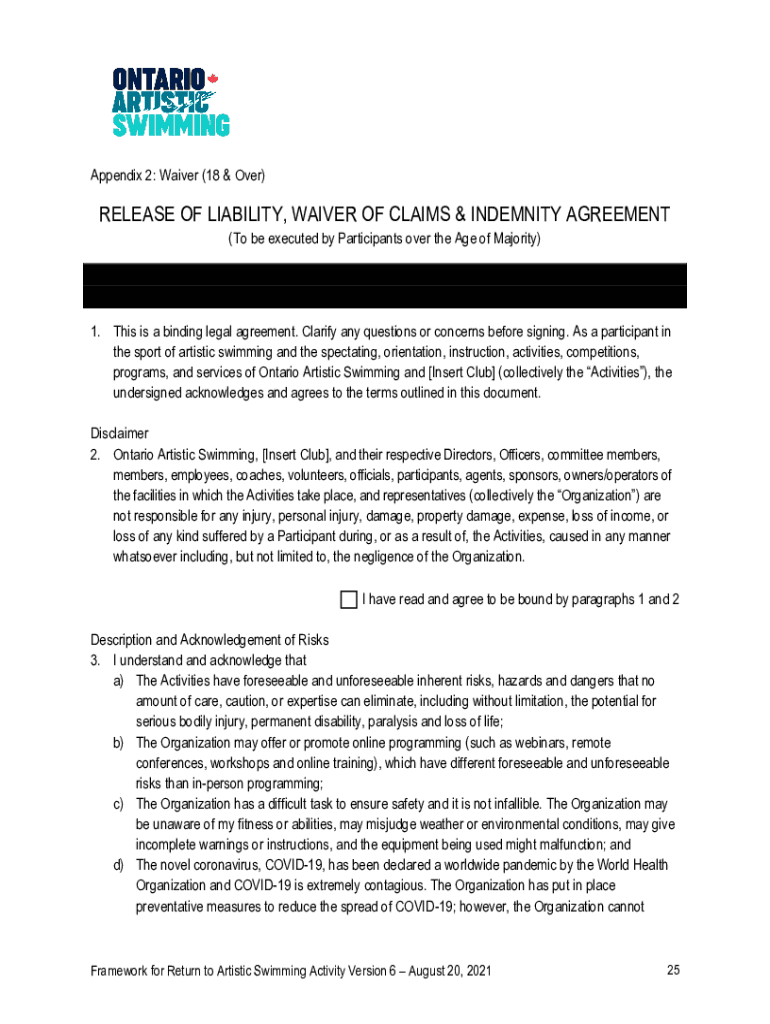 ONTARIO
ARTISTIC
SWIMMING

Appendix 2: Waiver (18 & Over)

RELEASE OF LIABILITY, WAIVER OF CLAIMS & INDEMNITY AGREEMENT
(To be executed by Participants over the Age of Majority)

1. This is a binding legal agreement. Clarify any questions or concerns before signing. As a participant in the sport of artistic swimming and the spectating, orientation, instruction, activities, competitions, programs, and services of Ontario Artistic Swimming and [Insert Club] (collectively the “Activities”), the undersigned acknowledges and agrees to the terms outlined in this document.

Disclaimer
2. Ontario Artistic Swimming, [Insert Club], and their respective Directors, Officers, committee members, members, employees, coaches, volunteers, officials, participants, agents, sponsors, owners/operators of the facilities in which the Activities take place, and representatives (collectively the “Organization”) are not responsible for any injury, personal injury, damage, property damage, expense, loss of income, or loss of any kind suffered by a Participant during, or as a result of, the Activities, caused in any manner whatsoever including, but not limited to, the negligence of the Organization.

I have read and agree to be bound by paragraphs 1 and 2

Description and Acknowledgement of Risks
3. I understand and acknowledge that
a) The Activities have foreseeable and unforeseeable inherent risks, hazards and dangers that no amount of care, caution, or expertise can eliminate, including without limitation, the potential for serious bodily injury, permanent disability, paralysis and loss of life;
b) The Organization may offer or promote online programming (such as webinars, remote conferences, workshops and online training), which have different foreseeable and unforeseeable risks than in-person programming;
c) The Organization has a difficult task to ensure safety and it is not infallible. The Organization may be unaware of my fitness or abilities, may misjudge weather or environmental conditions, may give incomplete warnings or instructions, and the equipment being used might malfunction; and
d) The novel coronavirus, COVID-19, has been declared a worldwide pandemic by the World Health Organization and COVID-19 is extremely contagious. The Organization has put in place preventative measures to reduce the spread of COVID-19; however, the Organization cannot

Framework for Return to Artistic Swimming Activity Version 6 – August 20, 2021 25